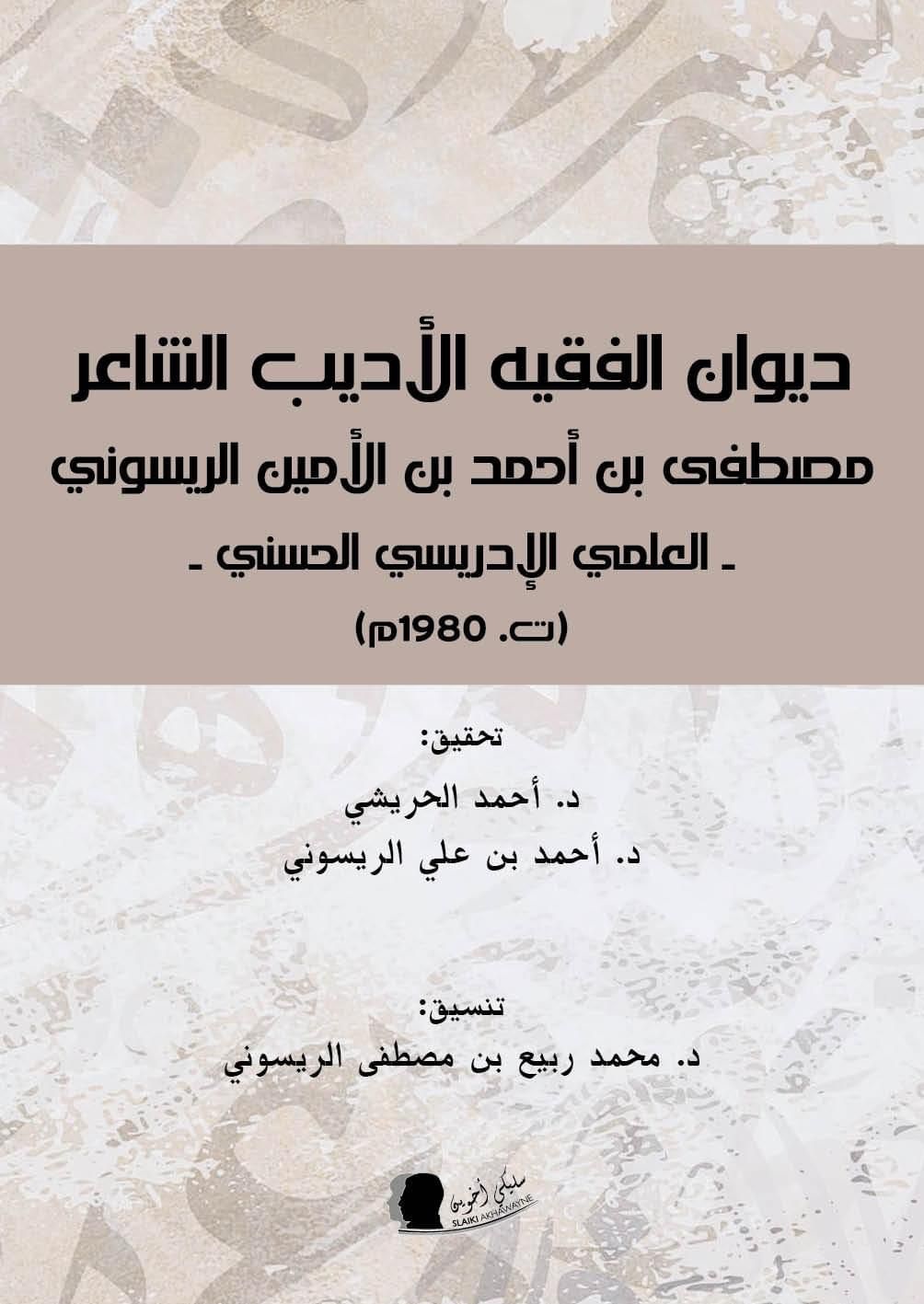 ديوان الفقيه الأديب الشاعر
مصطفى بن أحمد بن الأمين الريسوني
ـ العلمي الإدريسي الحسني ـ
(ت. 1980م)

تحقيق:
د. أحمد الحريشي
د. أحمد بن علي الريسوني

تنسيق:
د. محمد ربيع بن مصطفى الريسوني

سليكي أخوين
SLAIKI AKHAWAYNE